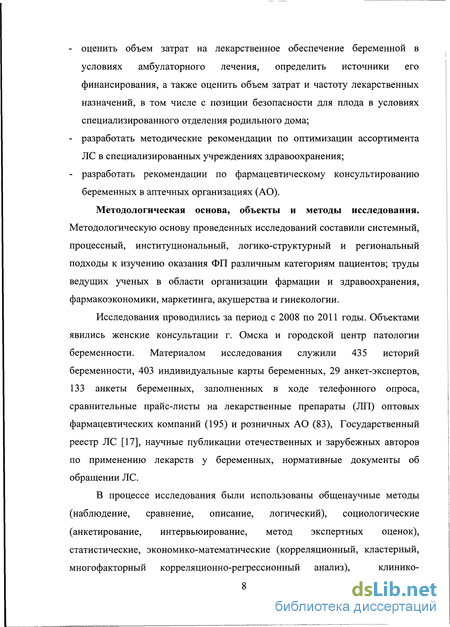 - оценить объем затрат на лекарственное обеспечение беременной в условиях амбулаторного лечения, определить источники его финансирования, а также оценить объем затрат и частоту лекарственных назначений, в том числе с позиции безопасности для плода в условиях специализированного отделения родильного дома;
- разработать методические рекомендации по оптимизации ассортимента ЛС в специализированных учреждениях здравоохранения;
- разработать рекомендации по фармацевтическому консультированию беременных в аптечных организациях (АО).

**Методологическая основа, объекты и методы исследования.** Методологическую основу проведенных исследований составили системный, процессный, институциональный, логико-структурный и региональный подходы к изучению оказания ФП различным категориям пациентов; труды ведущих ученых в области организации фармации и здравоохранения, фармакоэкономики, маркетинга, акушерства и гинекологии.

Исследования проводились за период с 2008 по 2011 годы. Объектами явились женские консультации г. Омска и городской центр патологии беременности. Материалом исследования служили 435 историй беременности, 403 индивидуальные карты беременных, 29 анкет-экспертов, 133 анкеты беременных, заполненных в ходе телефонного опроса, сравнительные прайс-листы на лекарственные препараты (ЛП) оптовых фармацевтических компаний (195) и розничных АО (83), Государственный реестр ЛС [17], научные публикации отечественных и зарубежных авторов по применению лекарств у беременных, нормативные документы об обращении ЛС.

В процессе исследования были использованы общенаучные методы (наблюдение, сравнение, описание, логический), социологические (анкетирование, интервьюирование, метод экспертных оценок), статистические, экономико-математические (корреляционный, кластерный, многофакторный корреляционно-регрессионный анализ), клинико-

8

dsLib.net
библиотека диссертаций